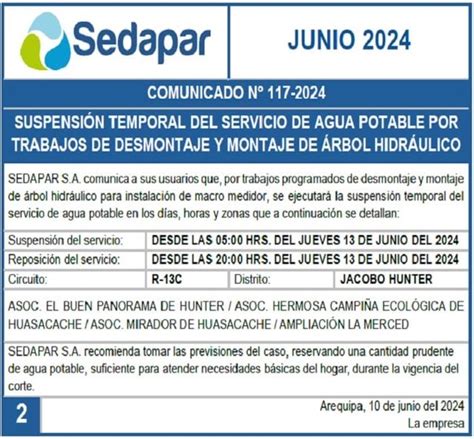 Sedapar

JUNIO 2024

COMUNICADO N° 117-2024

SUSPENSIÓN TEMPORAL DEL SERVICIO DE AGUA POTABLE POR TRABAJOS DE DESMONTAJE Y MONTAJE DE ÁRBOL HIDRÁULICO

SEDAPAR S.A. comunica a sus usuarios que, por trabajos programados de desmontaje y montaje de árbol hidráulico para instalación de macro medidor, se ejecutará la suspensión temporal del servicio de agua potable en los días, horas y zonas que a continuación se detallan:

| Suspensión del servicio: | DESDE LAS 05:00 HRS. DEL JUEVES 13 DE JUNIO DEL 2024 | | |
|---|---|---|---|
| Reposición del servicio: | DESDE LAS 20:00 HRS. DEL JUEVES 13 DE JUNIO DEL 2024 | | |
| Circuito: | R-13C | Distrito: | JACOBO HUNTER |

ASOC. EL BUEN PANORAMA DE HUNTER / ASOC. HERMOSA CAMPIÑA ECOLÓGICA DE HUASACACHE / ASOC. MIRADOR DE HUASACACHE / AMPLIACIÓN LA MERCED

SEDAPAR S.A. recomienda tomar las previsiones del caso, reservando una cantidad prudente de agua potable, suficiente para atender necesidades básicas del hogar, durante la vigencia del corte.

2

Arequipa, 10 de junio del 2024
La empresa